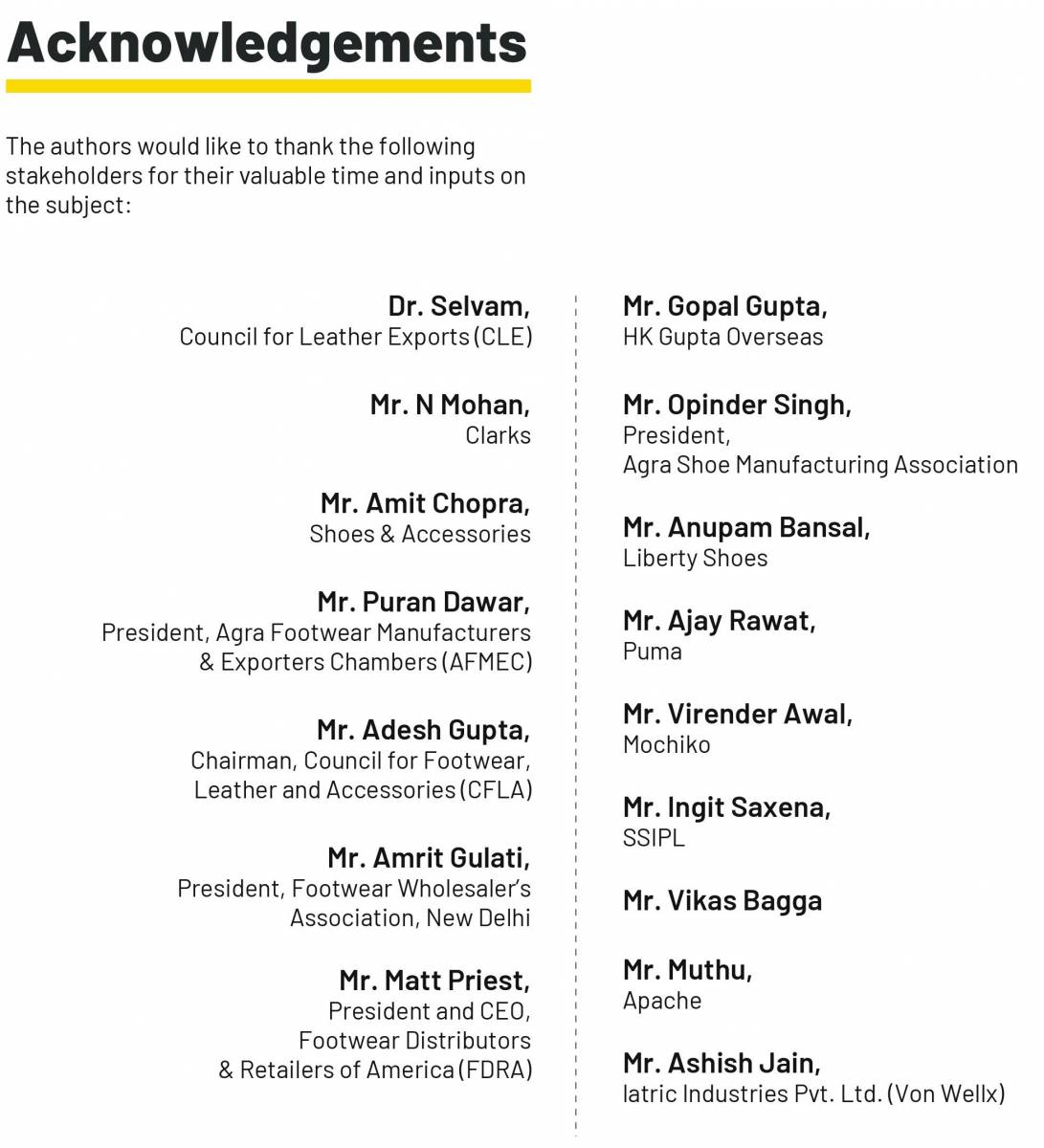 Acknowledgements

The authors would like to thank the following stakeholders for their valuable time and inputs on the subject:

Dr. Selvam,
Council for Leather Exports (CLE)

Mr. N Mohan,
Clarks

Mr. Amit Chopra,
Shoes & Accessories

Mr. Puran Dawar,
President, Agra Footwear Manufacturers & Exporters Chambers (AFMEC)

Mr. Adesh Gupta,
Chairman, Council for Footwear, Leather and Accessories (CFLA)

Mr. Amrit Gulati,
President, Footwear Wholesaler's Association, New Delhi

Mr. Matt Priest,
President and CEO, Footwear Distributors & Retailers of America (FDRA)

Mr. Gopal Gupta,
HK Gupta Overseas

Mr. Opinder Singh,
President,
Agra Shoe Manufacturing Association

Mr. Anupam Bansal,
Liberty Shoes

Mr. Ajay Rawat,
Puma

Mr. Virender Awal,
Mochiko

Mr. Ingit Saxena,
SSIPL

Mr. Vikas Bagga

Mr. Muthu,
Apache

Mr. Ashish Jain,
Iatric Industries Pvt. Ltd. (Von Wellx)